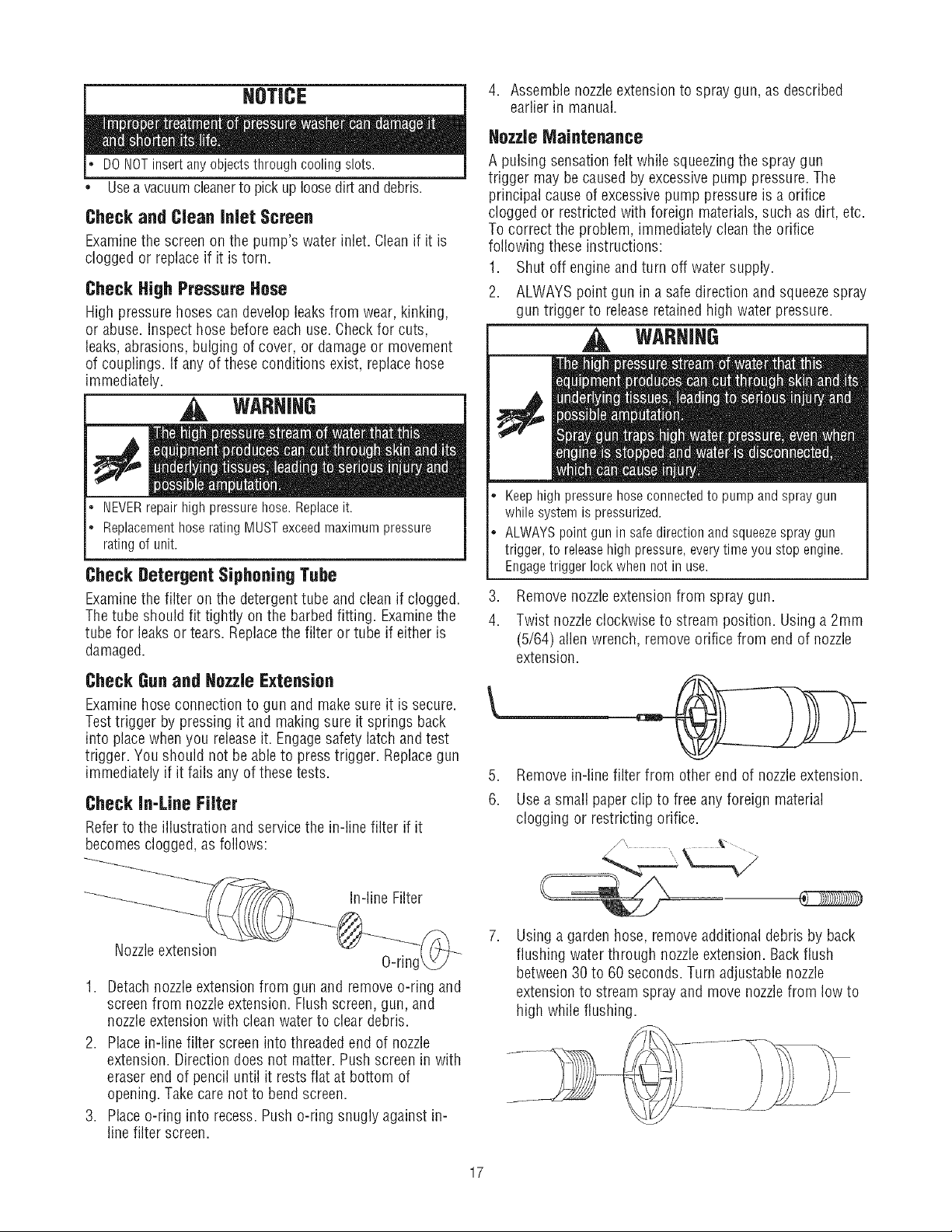 NOTICE

Improper treatment of pressure washer can damage it and shorten its life.

• DO NOT insert any objects through cooling slots.

• Use a vacuum cleaner to pick up loose dirt and debris.

Check and Clean Inlet Screen

Examine the screen on the pump's water inlet. Clean if it is clogged or replace if it is torn.

Check High Pressure Hose

High pressure hoses can develop leaks from wear, kinking, or abuse. Inspect hose before each use. Check for cuts, leaks, abrasions, bulging of cover, or damage or movement of couplings. If any of these conditions exist, replace hose immediately.

WARNING

The high pressure stream of water that this equipment produces can cut through skin and its underlying tissues, leading to serious injury and possible amputation.

• NEVER repair high pressure hose. Replace it.

• Replacement hose rating MUST exceed maximum pressure rating of unit.

Check Detergent Siphoning Tube

Examine the filter on the detergent tube and clean if clogged. The tube should fit tightly on the barbed fitting. Examine the tube for leaks or tears. Replace the filter or tube if either is damaged.

Check Gun and Nozzle Extension

Examine hose connection to gun and make sure it is secure. Test trigger by pressing it and making sure it springs back into place when you release it. Engage safety latch and test trigger. You should not be able to press trigger. Replace gun immediately if it fails any of these tests.

Check In-Line Filter

Refer to the illustration and service the in-line filter if it becomes clogged, as follows:

In-line Filter
Nozzle extension
O-ring

1. Detach nozzle extension from gun and remove o-ring and screen from nozzle extension. Flush screen, gun, and nozzle extension with clean water to clear debris.

2. Place in-line filter screen into threaded end of nozzle extension. Direction does not matter. Push screen in with eraser end of pencil until it rests flat at bottom of opening. Take care not to bend screen.

3. Place o-ring into recess. Push o-ring snugly against in-line filter screen.

4. Assemble nozzle extension to spray gun, as described earlier in manual.

Nozzle Maintenance

A pulsing sensation felt while squeezing the spray gun trigger may be caused by excessive pump pressure. The principal cause of excessive pump pressure is a orifice clogged or restricted with foreign materials, such as dirt, etc. To correct the problem, immediately clean the orifice following these instructions:

1. Shut off engine and turn off water supply.

2. ALWAYS point gun in a safe direction and squeeze spray gun trigger to release retained high water pressure.

WARNING

The high pressure stream of water that this equipment produces can cut through skin and its underlying tissues, leading to serious injury and possible amputation.

Spray gun traps high water pressure, even when engine is stopped and water is disconnected, which can cause injury.

• Keep high pressure hose connected to pump and spray gun while system is pressurized.

• ALWAYS point gun in safe direction and squeeze spray gun trigger, to release high pressure, every time you stop engine. Engage trigger lock when not in use.

3. Remove nozzle extension from spray gun.

4. Twist nozzle clockwise to stream position. Using a 2mm (5/64) allen wrench, remove orifice from end of nozzle extension.

5. Remove in-line filter from other end of nozzle extension.

6. Use a small paper clip to free any foreign material clogging or restricting orifice.

7. Using a garden hose, remove additional debris by back flushing water through nozzle extension. Back flush between 30 to 60 seconds. Turn adjustable nozzle extension to stream spray and move nozzle from low to high while flushing.

17